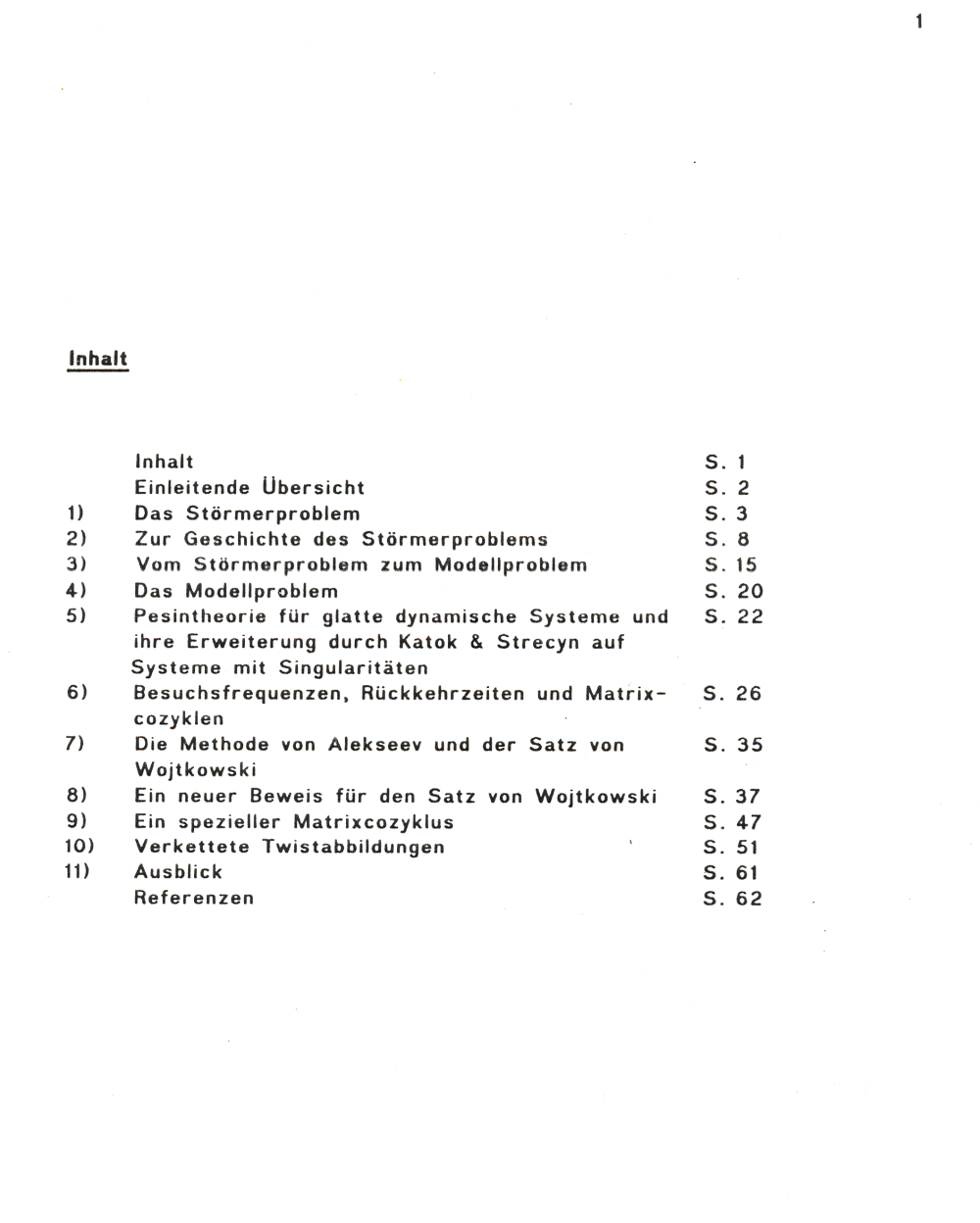 1

Inhalt

| | | |
|---|---|---|
| | Inhalt | S. 1 |
| | Einleitende Übersicht | S. 2 |
| 1) | Das Störmerproblem | S. 3 |
| 2) | Zur Geschichte des Störmerproblems | S. 8 |
| 3) | Vom Störmerproblem zum Modellproblem | S. 15 |
| 4) | Das Modellproblem | S. 20 |
| 5) | Pesintheorie für glatte dynamische Systeme und ihre Erweiterung durch Katok & Strecyn auf Systeme mit Singularitäten | S. 22 |
| 6) | Besuchsfrequenzen, Rückkehrzeiten und Matrixcozyklen | S. 26 |
| 7) | Die Methode von Alekseev und der Satz von Wojtkowski | S. 35 |
| 8) | Ein neuer Beweis für den Satz von Wojtkowski | S. 37 |
| 9) | Ein spezieller Matrixcozyklus | S. 47 |
| 10) | Verkettete Twistabbildungen | S. 51 |
| 11) | Ausblick | S. 61 |
| | Referenzen | S. 62 |